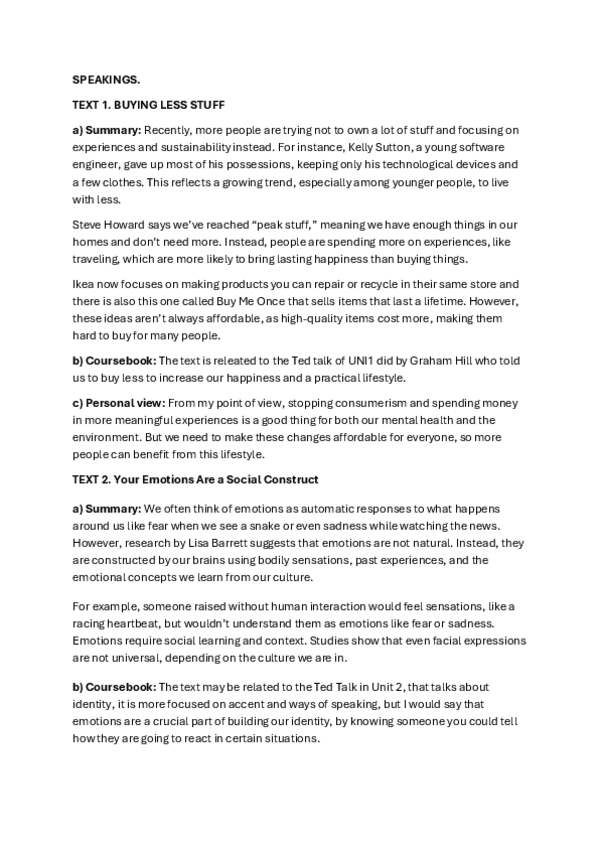 SPEAKINGS.

TEXT 1. BUYING LESS STUFF

a) Summary: Recently, more people are trying not to own a lot of stuff and focusing on experiences and sustainability instead. For instance, Kelly Sutton, a young software engineer, gave up most of his possessions, keeping only his technological devices and a few clothes. This reflects a growing trend, especially among younger people, to live with less.

Steve Howard says we've reached "peak stuff," meaning we have enough things in our homes and don't need more. Instead, people are spending more on experiences, like traveling, which are more likely to bring lasting happiness than buying things.

Ikea now focuses on making products you can repair or recycle in their same store and there is also this one called Buy Me Once that sells items that last a lifetime. However, these ideas aren't always affordable, as high-quality items cost more, making them hard to buy for many people.

b) Coursebook: The text is releated to the Ted talk of UNI1 did by Graham Hill who told us to buy less to increase our happiness and a practical lifestyle.

c) Personal view: From my point of view, stopping consumerism and spending money in more meaningful experiences is a good thing for both our mental health and the environment. But we need to make these changes affordable for everyone, so more people can benefit from this lifestyle.

TEXT 2. Your Emotions Are a Social Construct

a) Summary: We often think of emotions as automatic responses to what happens around us like fear when we see a snake or even sadness while watching the news. However, research by Lisa Barrett suggests that emotions are not natural. Instead, they are constructed by our brains using bodily sensations, past experiences, and the emotional concepts we learn from our culture.

For example, someone raised without human interaction would feel sensations, like a racing heartbeat, but wouldn't understand them as emotions like fear or sadness. Emotions require social learning and context. Studies show that even facial expressions are not universal, depending on the culture we are in.

b) Coursebook: The text may be related to the Ted Talk in Unit 2, that talks about identity, it is more focused on accent and ways of speaking, but I would say that emotions are a crucial part of building our identity, by knowing someone you could tell how they are going to react in certain situations.